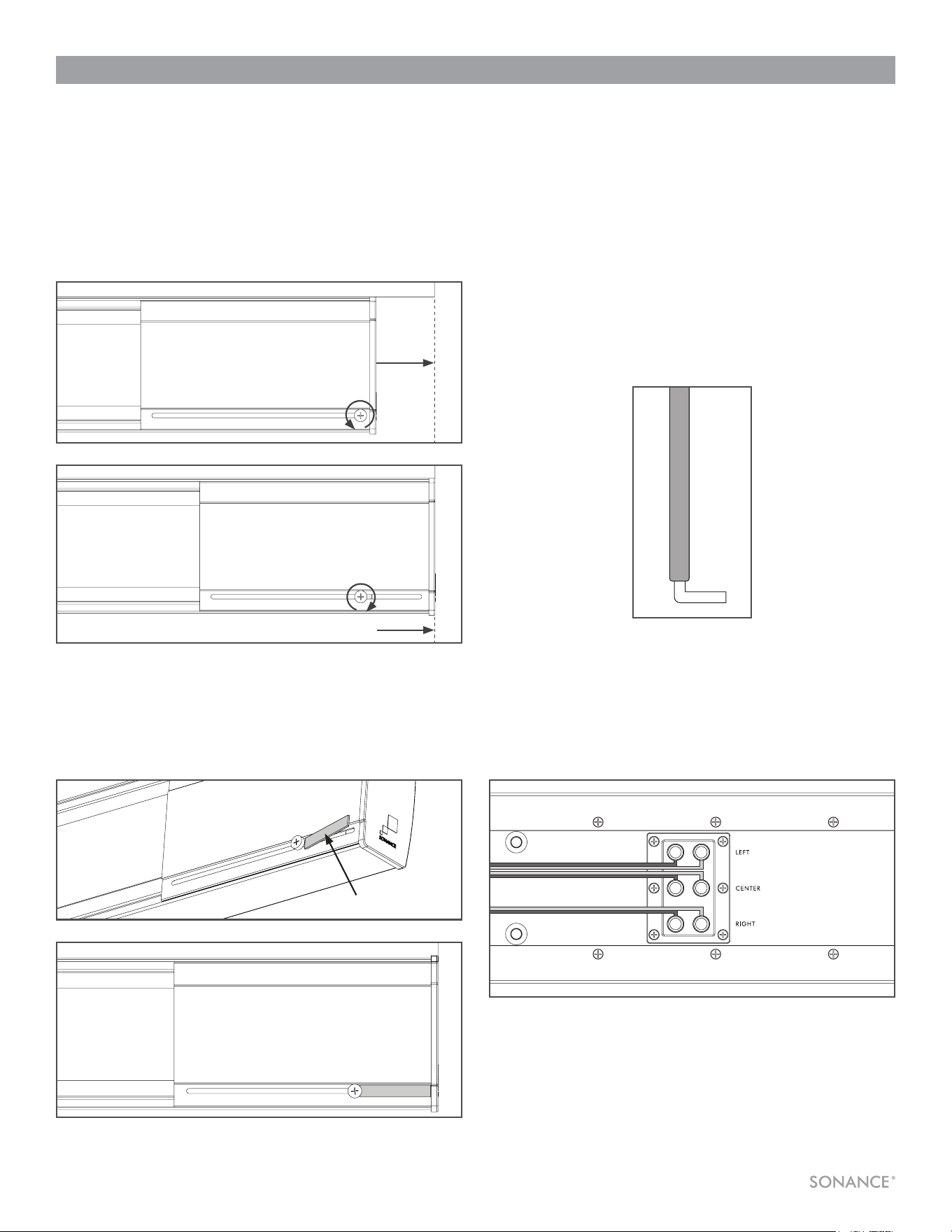 SONANCE

LEFT

CENTER

RIGHT

SONANCE®